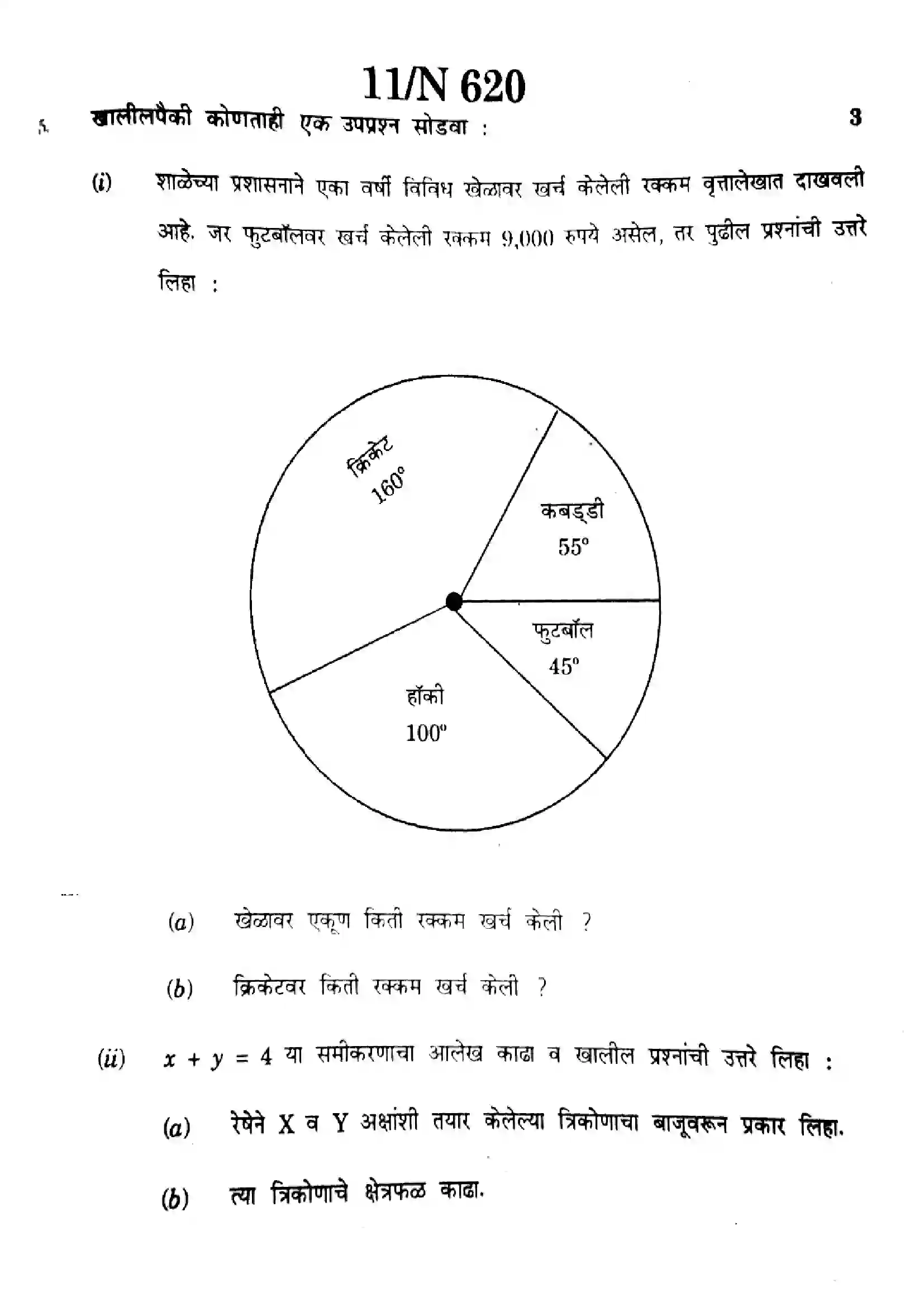 11/N 620

5. खालीलपैकी कोणताही एक उपप्रश्न सोडवा : 3

(i) शाळेच्या प्रशासनाने एका वर्षी विविध खेळावर खर्च केलेली रक्कम वृत्तालेखात दाखवली आहे. जर फुटबॉलवर खर्च केलेली रक्कम 9,000 रुपये असेल, तर पुढील प्रश्नांची उत्तरे लिहा :

क्रिकेट
160°

कबड्डी
55°

फुटबॉल
45°

हॉकी
100°

(a) खेळावर एकूण किती रक्कम खर्च केली ?

(b) क्रिकेटवर किती रक्कम खर्च केली ?

(ii) $x + y = 4$ या समीकरणाचा आलेख काढा व खालील प्रश्नांची उत्तरे लिहा :

(a) रेषेने X व Y अक्षांशी तयार केलेल्या त्रिकोणाचा बाजूवरून प्रकार लिहा.

(b) त्या त्रिकोणाचे क्षेत्रफळ काढा.